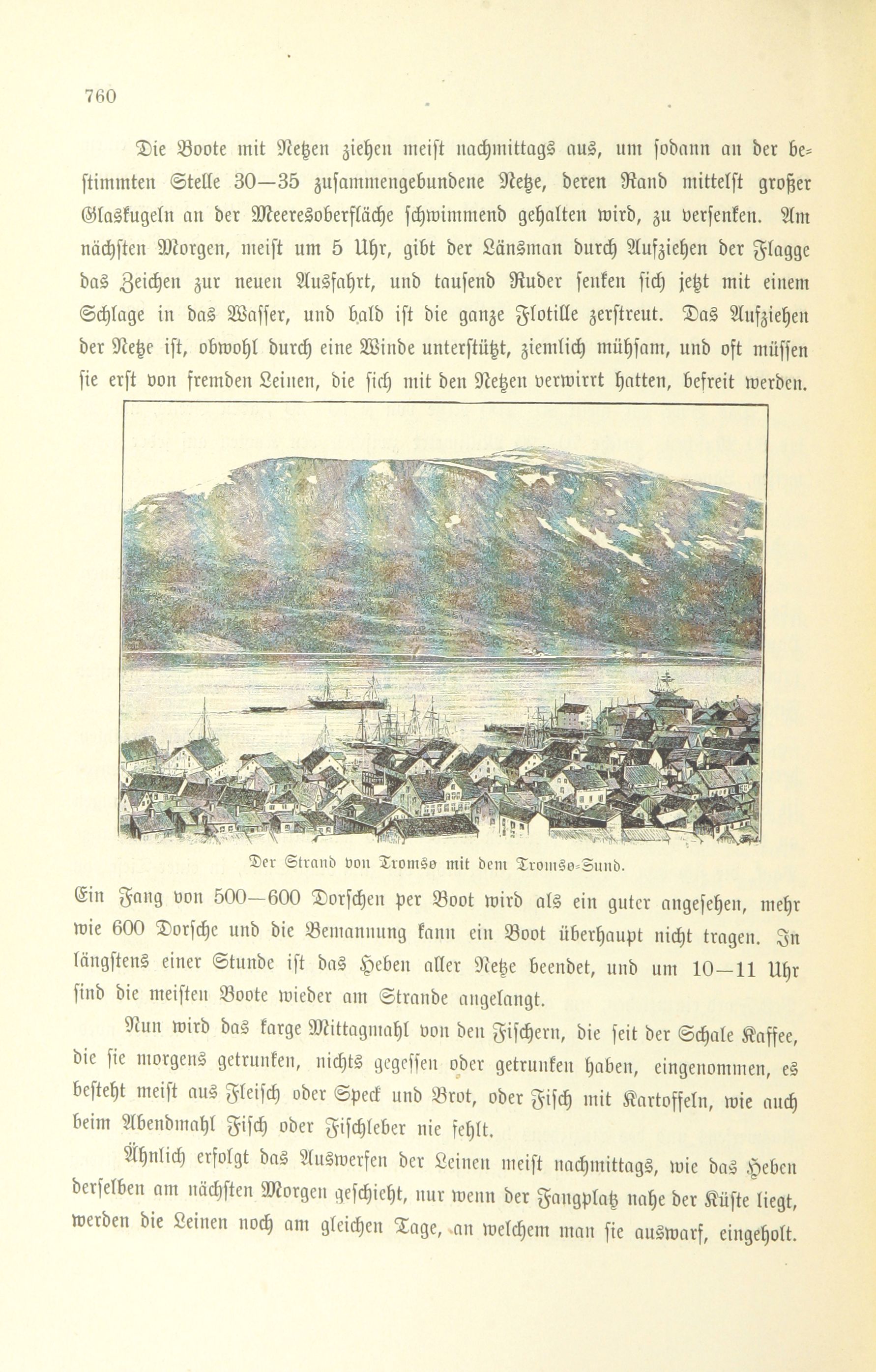 760

Die Boote mit Netzen ziehen meist nachmittags aus, um sodann an der bestimmten Stelle 30—35 zusammengebundene Netze, deren Rand mittelst großer Glaskugeln an der Meeresoberfläche schwimmend gehalten wird, zu versenken. Am nächsten Morgen, meist um 5 Uhr, gibt der Länsman durch Aufziehen der Flagge das Zeichen zur neuen Ausfahrt, und tausend Ruder senken sich jetzt mit einem Schlage in das Wasser, und bald ist die ganze Flotille zerstreut. Das Aufziehen der Netze ist, obwohl durch eine Winde unterstützt, ziemlich mühsam, und oft müssen sie erst von fremden Leinen, die sich mit den Netzen verwirrt hatten, befreit werden.

Der Strand von Tromsø mit dem Tromsø-Sund.

Ein Fang von 500—600 Dorschen per Boot wird als ein guter angesehen, mehr wie 600 Dorsche und die Bemannung kann ein Boot überhaupt nicht tragen. In längstens einer Stunde ist das Heben aller Netze beendet, und um 10—11 Uhr sind die meisten Boote wieder am Strande angelangt.

Nun wird das karge Mittagmahl von den Fischern, die seit der Schale Kaffee, die sie morgens getrunken, nichts gegessen oder getrunken haben, eingenommen, es besteht meist aus Fleisch oder Speck und Brot, oder Fisch mit Kartoffeln, wie auch beim Abendmahl Fisch oder Fischleber nie fehlt.

Ähnlich erfolgt das Auswerfen der Leinen meist nachmittags, wie das Heben derselben am nächsten Morgen geschieht, nur wenn der Fangplatz nahe der Küste liegt, werden die Leinen noch am gleichen Tage, an welchem man sie auswarf, eingeholt.